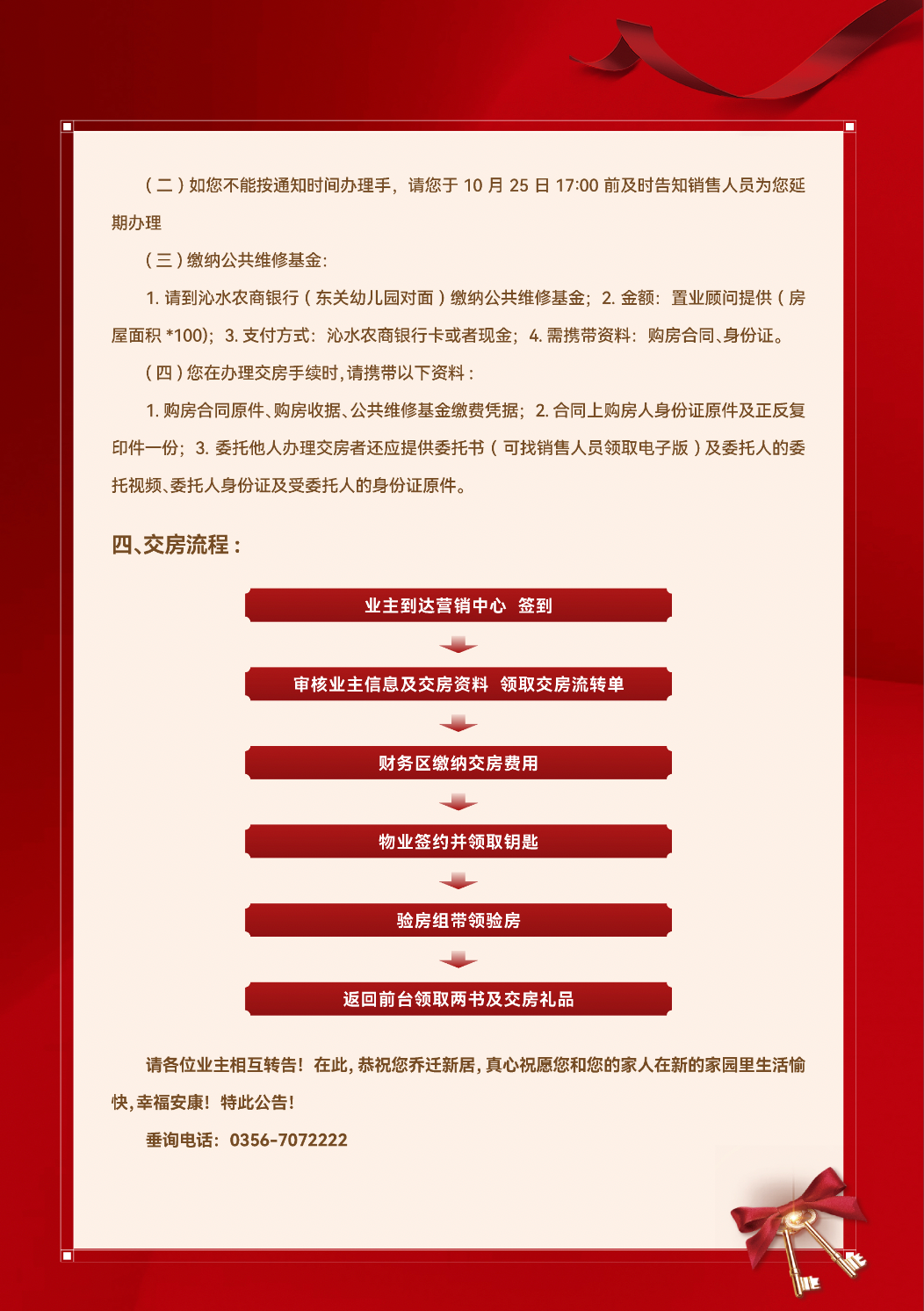 （二）如您不能按通知时间办理手，请您于 10 月 25 日 17:00 前及时告知销售人员为您延期办理

（三）缴纳公共维修基金：

1. 请到沁水农商银行（东关幼儿园对面）缴纳公共维修基金；2. 金额：置业顾问提供（房屋面积 *100）；3. 支付方式：沁水农商银行卡或者现金；4. 需携带资料：购房合同、身份证。

（四）您在办理交房手续时，请携带以下资料：

1. 购房合同原件、购房收据、公共维修基金缴费凭据；2. 合同上购房人身份证原件及正反复印件一份；3. 委托他人办理交房者还应提供委托书（可找销售人员领取电子版）及委托人的委托视频、委托人身份证及受委托人的身份证原件。

四、交房流程：

业主到达营销中心 签到

审核业主信息及交房资料 领取交房流转单

财务区缴纳交房费用

物业签约并领取钥匙

验房组带领验房

返回前台领取两书及交房礼品

请各位业主相互转告！在此，恭祝您乔迁新居，真心祝愿您和您的家人在新的家园里生活愉快，幸福安康！特此公告！

垂询电话：0356-7072222